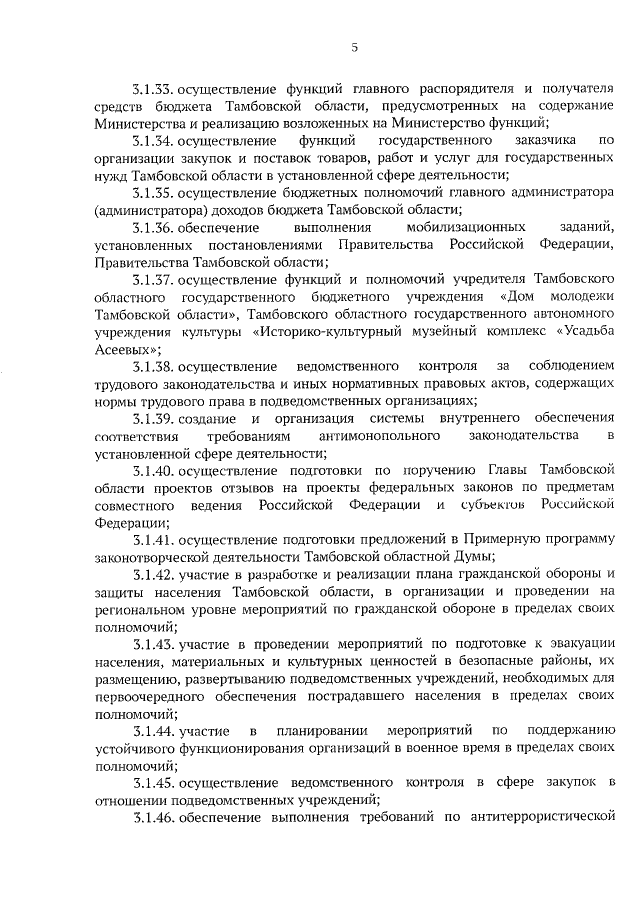 5

3.1.33. осуществление функций главного распорядителя и получателя средств бюджета Тамбовской области, предусмотренных на содержание Министерства и реализацию возложенных на Министерство функций;

3.1.34. осуществление функций государственного заказчика по организации закупок и поставок товаров, работ и услуг для государственных нужд Тамбовской области в установленной сфере деятельности;

3.1.35. осуществление бюджетных полномочий главного администратора (администратора) доходов бюджета Тамбовской области;

3.1.36. обеспечение выполнения мобилизационных заданий, установленных постановлениями Правительства Российской Федерации, Правительства Тамбовской области;

3.1.37. осуществление функций и полномочий учредителя Тамбовского областного государственного бюджетного учреждения «Дом молодежи Тамбовской области», Тамбовского областного государственного автономного учреждения культуры «Историко-культурный музейный комплекс «Усадьба Асеевых»;

3.1.38. осуществление ведомственного контроля за соблюдением трудового законодательства и иных нормативных правовых актов, содержащих нормы трудового права в подведомственных организациях;

3.1.39. создание и организация системы внутреннего обеспечения соответствия требованиям антимонопольного законодательства в установленной сфере деятельности;

3.1.40. осуществление подготовки по поручению Главы Тамбовской области проектов отзывов на проекты федеральных законов по предметам совместного ведения Российской Федерации и субъектов Российской Федерации;

3.1.41. осуществление подготовки предложений в Примерную программу законотворческой деятельности Тамбовской областной Думы;

3.1.42. участие в разработке и реализации плана гражданской обороны и защиты населения Тамбовской области, в организации и проведении на региональном уровне мероприятий по гражданской обороне в пределах своих полномочий;

3.1.43. участие в проведении мероприятий по подготовке к эвакуации населения, материальных и культурных ценностей в безопасные районы, их размещению, развертыванию подведомственных учреждений, необходимых для первоочередного обеспечения пострадавшего населения в пределах своих полномочий;

3.1.44. участие в планировании мероприятий по поддержанию устойчивого функционирования организаций в военное время в пределах своих полномочий;

3.1.45. осуществление ведомственного контроля в сфере закупок в отношении подведомственных учреждений;

3.1.46. обеспечение выполнения требований по антитеррористической